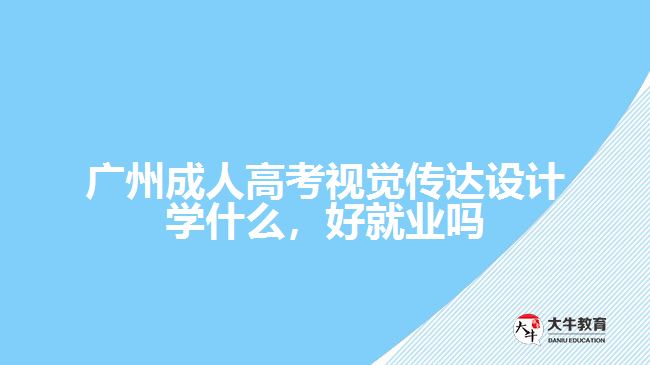 广州成人高考视觉传达设计学什么，好就业吗

大牛
大牛教育
DANIU EDUCATION